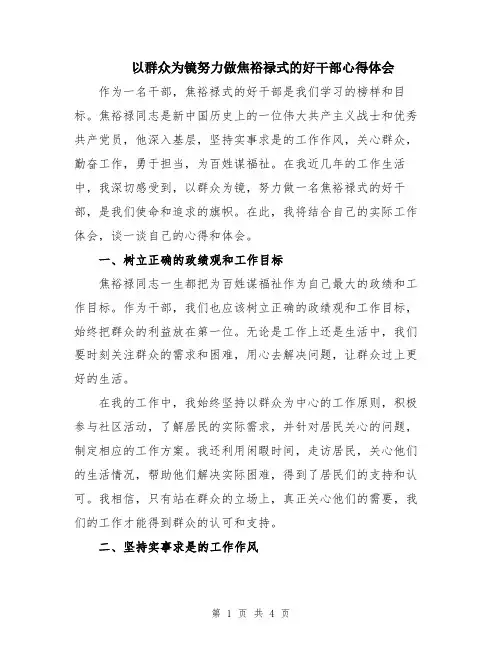 以群众为镜努力做焦裕禄式的好干部心得体会

作为一名干部，焦裕禄式的好干部是我们学习的榜样和目标。焦裕禄同志是新中国历史上的一位伟大共产主义战士和优秀共产党员，他深入基层，坚持实事求是的工作作风，关心群众，勤奋工作，勇于担当，为百姓谋福祉。在我近几年的工作生活中，我深切感受到，以群众为镜，努力做一名焦裕禄式的好干部，是我们使命和追求的旗帜。在此，我将结合自己的实际工作体会，谈一谈自己的心得和体会。

一、树立正确的政绩观和工作目标

焦裕禄同志一生都把为百姓谋福祉作为自己最大的政绩和工作目标。作为干部，我们也应该树立正确的政绩观和工作目标，始终把群众的利益放在第一位。无论是工作上还是生活中，我们要时刻关注群众的需求和困难，用心去解决问题，让群众过上更好的生活。

在我的工作中，我始终坚持以群众为中心的工作原则，积极参与社区活动，了解居民的实际需求，并针对居民关心的问题，制定相应的工作方案。我还利用闲暇时间，走访居民，关心他们的生活情况，帮助他们解决实际困难，得到了居民们的支持和认可。我相信，只有站在群众的立场上，真正关心他们的需要，我们的工作才能得到群众的认可和支持。

二、坚持实事求是的工作作风

第 1 页 共 4 页